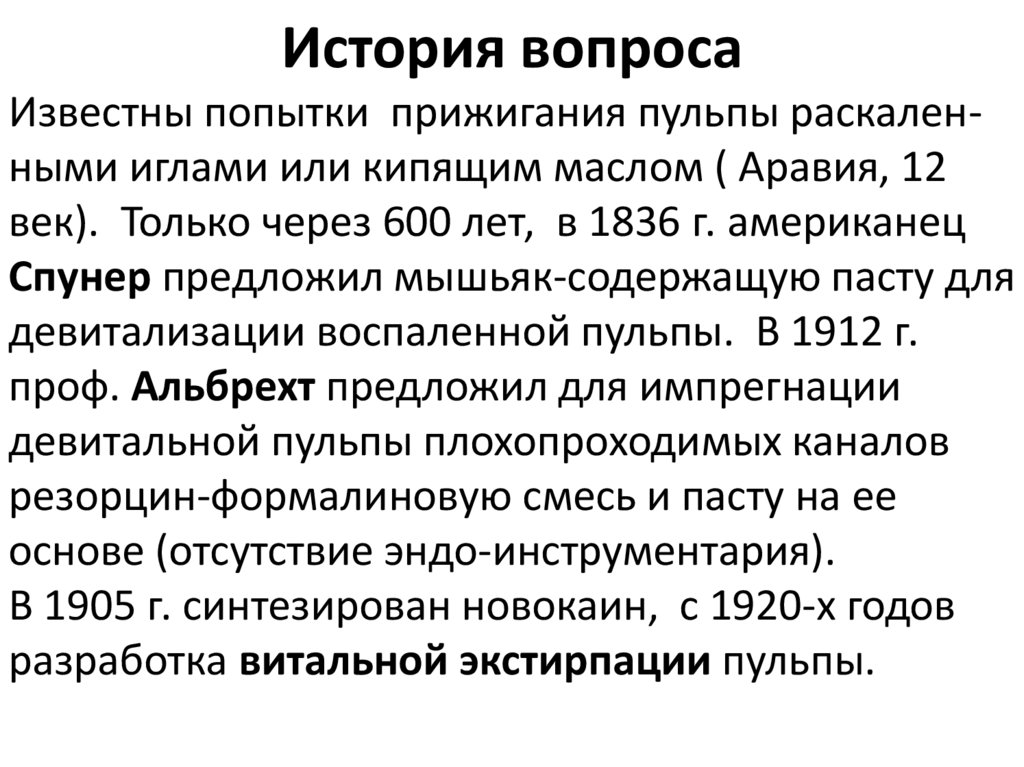 История вопроса

Известны попытки  прижигания пульпы раскаленными иглами или кипящим маслом ( Аравия, 12 век).  Только через 600 лет,  в 1836 г. американец Спунер предложил мышьяк-содержащую пасту для девитализации воспаленной пульпы.  В 1912 г. проф. Альбрехт предложил для импрегнации девитальной пульпы плохопроходимых каналов резорцин-формалиновую смесь и пасту на ее основе (отсутствие эндо-инструментария).

В 1905 г. синтезирован новокаин,  с 1920-х годов разработка витальной экстирпации пульпы.